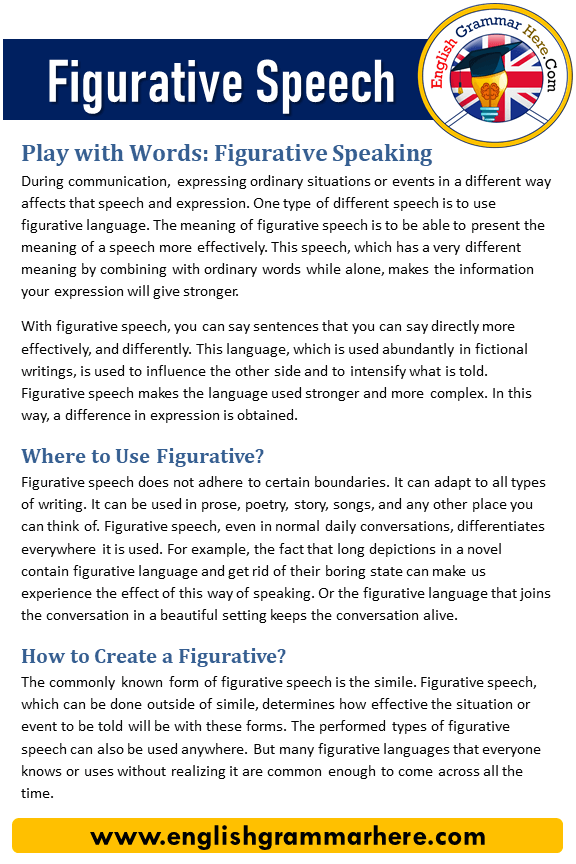 Figurative Speech

English Grammar Here.Com

Play with Words: Figurative Speaking

During communication, expressing ordinary situations or events in a different way affects that speech and expression. One type of different speech is to use figurative language. The meaning of figurative speech is to be able to present the meaning of a speech more effectively. This speech, which has a very different meaning by combining with ordinary words while alone, makes the information your expression will give stronger.

With figurative speech, you can say sentences that you can say directly more effectively, and differently. This language, which is used abundantly in fictional writings, is used to influence the other side and to intensify what is told. Figurative speech makes the language used stronger and more complex. In this way, a difference in expression is obtained.

Where to Use Figurative?

Figurative speech does not adhere to certain boundaries. It can adapt to all types of writing. It can be used in prose, poetry, story, songs, and any other place you can think of. Figurative speech, even in normal daily conversations, differentiates everywhere it is used. For example, the fact that long depictions in a novel contain figurative language and get rid of their boring state can make us experience the effect of this way of speaking. Or the figurative language that joins the conversation in a beautiful setting keeps the conversation alive.

How to Create a Figurative?

The commonly known form of figurative speech is the simile. Figurative speech, which can be done outside of simile, determines how effective the situation or event to be told will be with these forms. The performed types of figurative speech can also be used anywhere. But many figurative languages that everyone knows or uses without realizing it are common enough to come across all the time.

www.englishgrammarhere.com